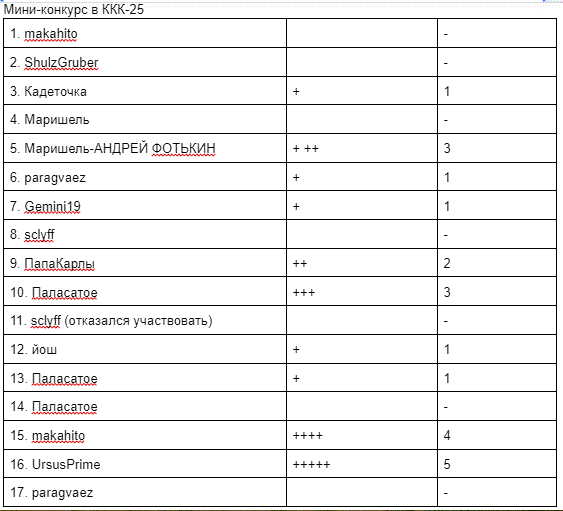 Мини-конкурс в ККК-25

| | | |
|---|---|---|
| 1. makahito | | - |
| 2. ShulzGruber | | - |
| 3. Кадеточка | + | 1 |
| 4. Маришель | | - |
| 5. Маришель-АНДРЕЙ ФОТЬКИН | + ++ | 3 |
| 6. paragvaez | + | 1 |
| 7. Gemini19 | + | 1 |
| 8. sclyff | | - |
| 9. ПапаКарлы | ++ | 2 |
| 10. Паласатое | +++ | 3 |
| 11. sclyff (отказался участвовать) | | - |
| 12. йош | + | 1 |
| 13. Паласатое | + | 1 |
| 14. Паласатое | | - |
| 15. makahito | ++++ | 4 |
| 16. UrsusPrime | +++++ | 5 |
| 17. paragvaez | | - |